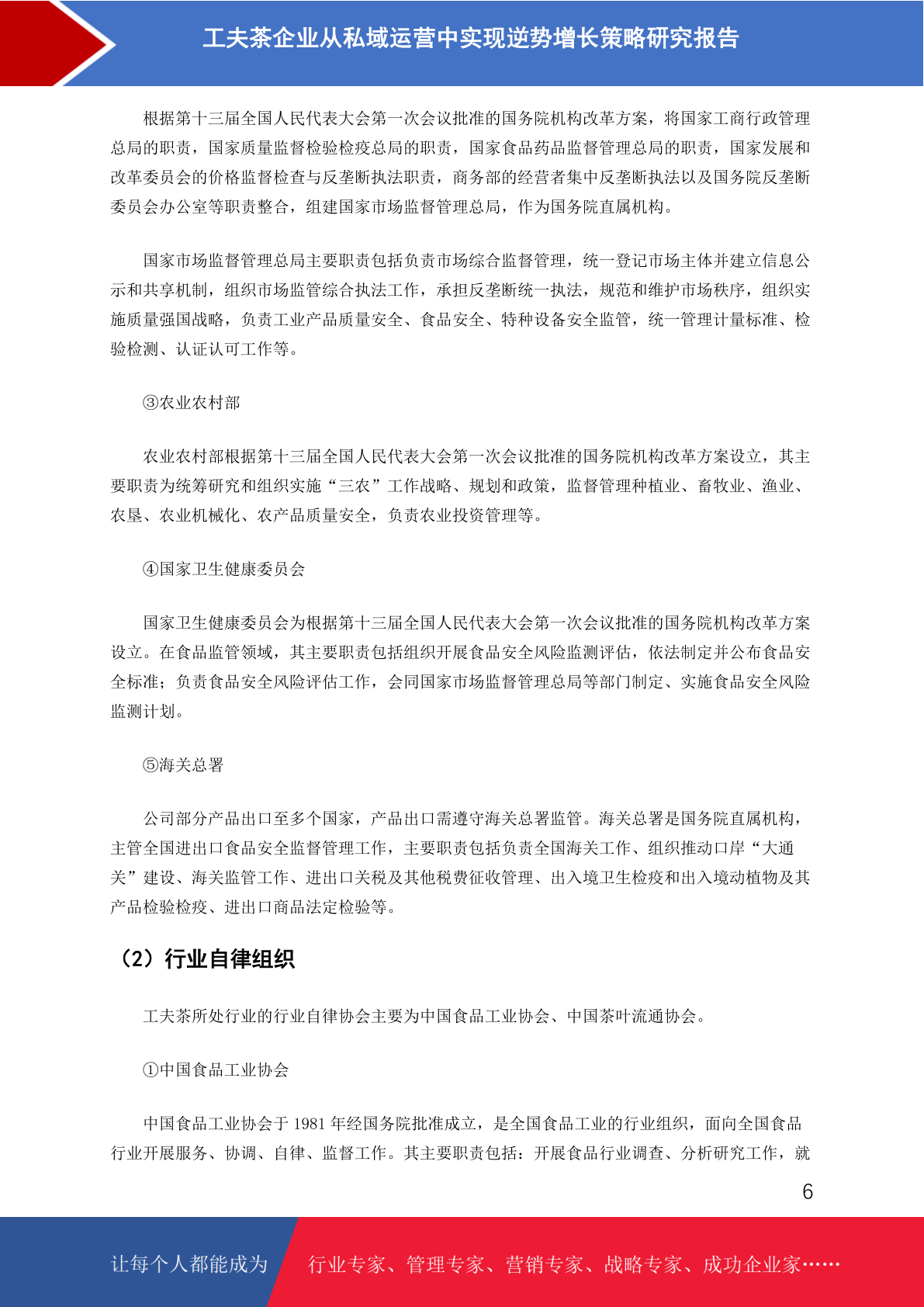 工夫茶企业从私域运营中实现逆势增长策略研究报告

根据第十三届全国人民代表大会第一次会议批准的国务院机构改革方案，将国家工商行政管理总局的职责，国家质量监督检验检疫总局的职责，国家食品药品监督管理总局的职责，国家发展和改革委员会的价格监督检查与反垄断执法职责，商务部的经营者集中反垄断执法以及国务院反垄断委员会办公室等职责整合，组建国家市场监督管理总局，作为国务院直属机构。

国家市场监督管理总局主要职责包括负责市场综合监督管理，统一登记市场主体并建立信息公示和共享机制，组织市场监管综合执法工作，承担反垄断统一执法，规范和维护市场秩序，组织实施质量强国战略，负责工业产品质量安全、食品安全、特种设备安全监管，统一管理计量标准、检验检测、认证认可工作等。

③农业农村部

农业农村部根据第十三届全国人民代表大会第一次会议批准的国务院机构改革方案设立，其主要职责为统筹研究和组织实施“三农”工作战略、规划和政策，监督管理种植业、畜牧业、渔业、农垦、农业机械化、农产品质量安全，负责农业投资管理等。

④国家卫生健康委员会

国家卫生健康委员会为根据第十三届全国人民代表大会第一次会议批准的国务院机构改革方案设立。在食品监管领域，其主要职责包括组织开展食品安全风险监测评估，依法制定并公布食品安全标准；负责食品安全风险评估工作，会同国家市场监督管理总局等部门制定、实施食品安全风险监测计划。

⑤海关总署

公司部分产品出口至多个国家，产品出口需遵守海关总署监管。海关总署是国务院直属机构，主管全国进出口食品安全监督管理工作，主要职责包括负责全国海关工作、组织推动口岸“大通关”建设、海关监管工作、进出口关税及其他税费征收管理、出入境卫生检疫和出入境动植物及其产品检验检疫、进出口商品法定检验等。

（2）行业自律组织

工夫茶所处行业的行业自律协会主要为中国食品工业协会、中国茶叶流通协会。

①中国食品工业协会

中国食品工业协会于 1981 年经国务院批准成立，是全国食品工业的行业组织，面向全国食品行业开展服务、协调、自律、监督工作。其主要职责包括：开展食品行业调查、分析研究工作，就

6

让每个人都能成为 行业专家、管理专家、营销专家、战略专家、成功企业家……